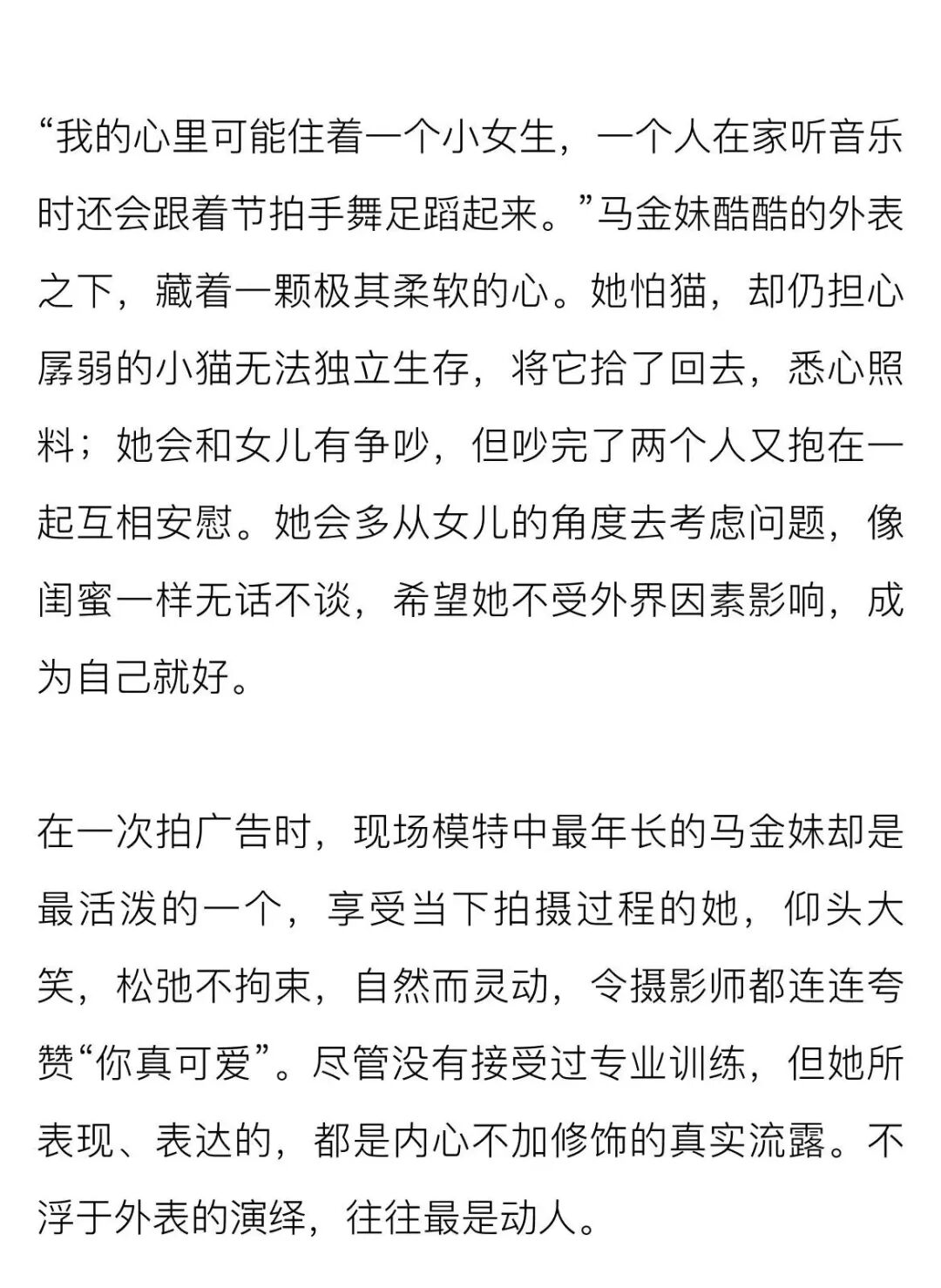 “我的心里可能住着一个小女生，一个人在家听音乐时还会跟着节拍手舞足蹈起来。”马金妹酷酷的外表之下，藏着一颗极其柔软的心。她怕猫，却仍担心孱弱的小猫无法独立生存，将它拾了回去，悉心照料；她会和女儿有争吵，但吵完了两个人又抱在一起互相安慰。她会多从女儿的角度去考虑问题，像闺蜜一样无话不谈，希望她不受外界因素影响，成为自己就好。

在一次拍广告时，现场模特中最年长的马金妹却是最活泼的一个，享受当下拍摄过程的她，仰头大笑，松弛不拘束，自然而灵动，令摄影师都连连夸赞“你真可爱”。尽管没有接受过专业训练，但她所表现、表达的，都是内心不加修饰的真实流露。不浮于外表的演绎，往往最是动人。